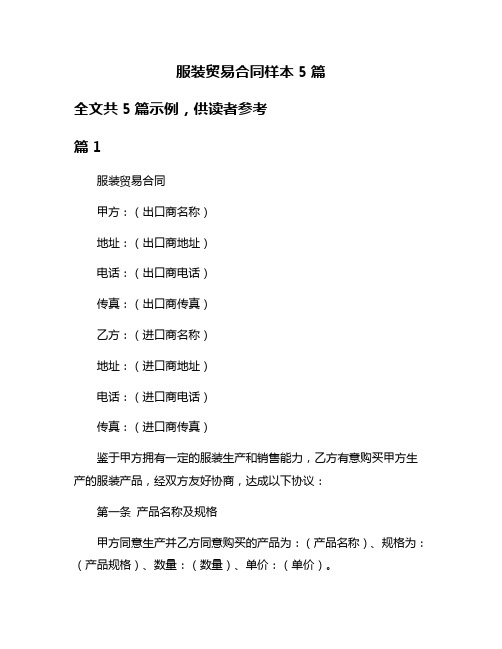 服装贸易合同样本 5 篇

全文共 5 篇示例，供读者参考

篇 1

服装贸易合同

甲方：（出口商名称）

地址：（出口商地址）

电话：（出口商电话）

传真：（出口商传真）

乙方：（进口商名称）

地址：（进口商地址）

电话：（进口商电话）

传真：（进口商传真）

鉴于甲方拥有一定的服装生产和销售能力，乙方有意购买甲方生产的服装产品，经双方友好协商，达成以下协议：

第一条 产品名称及规格

甲方同意生产并乙方同意购买的产品为：（产品名称）、规格为：（产品规格）、数量：（数量）、单价：（单价）。